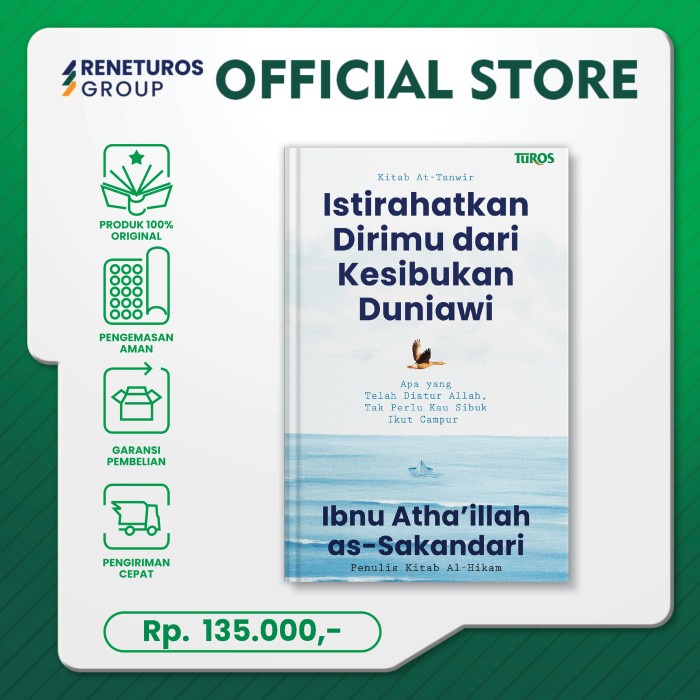 RENETUROS GROUP

OFFICIAL STORE

PRODUK 100% ORIGINAL

PENGEMASAN AMAN

GARANSI PEMBELIAN

PENGIRIMAN CEPAT

TUROS

Kitab At-Tanwir

Istirahatkan Dirimu dari Kesibukan Duniawi

Apa yang Telah Diatur Allah, Tak Perlu Kau Sibuk Ikut Campur

Ibnu Atha'illah as-Sakandari

Penulis Kitab Al-Hikam

Rp. 135.000,-